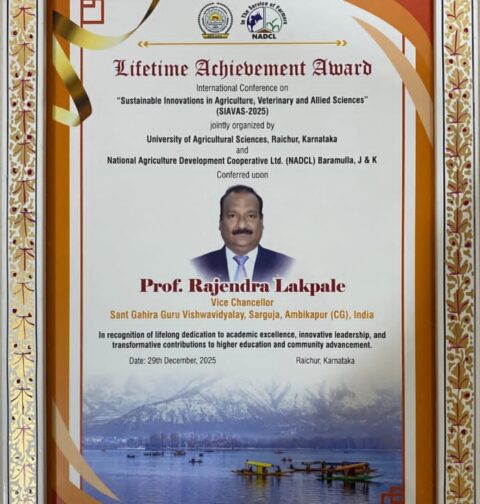 In The Service of Farmers
NADCL

Lifetime Achievement Award

International Conference on
"Sustainable Innovations in Agriculture, Veterinary and Allied Sciences"
(SIAVAS-2025)

jointly organized by
University of Agricultural Sciences, Raichur, Karnataka
and
National Agriculture Development Cooperative Ltd. (NADCL) Baramulla, J & K

Conferred upon

Prof. Rajendra Lakpale
Vice Chancellor
Sant Gahira Guru Vishwavidyalay, Sarguja, Ambikapur (CG), India

In recognition of lifelong dedication to academic excellence, innovative leadership, and transformative contributions to higher education and community advancement.

Date: 29th December, 2025
Raichur, Karnataka